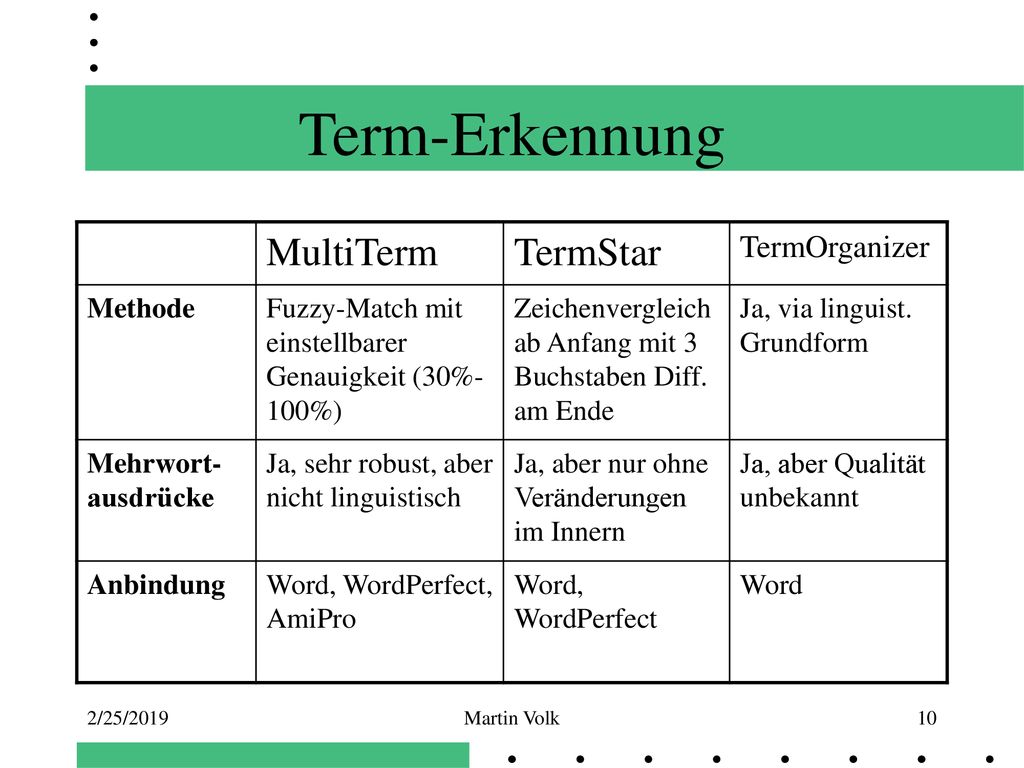 Term-Erkennung

| | MultiTerm | TermStar | TermOrganizer |
|---|---|---|---|
| Methode | Fuzzy-Match mit einstellbarer Genauigkeit (30%-100%) | Zeichenvergleich ab Anfang mit 3 Buchstaben Diff. am Ende | Ja, via linguist. Grundform |
| Mehrwort-ausdrücke | Ja, sehr robust, aber nicht linguistisch | Ja, aber nur ohne Veränderungen im Innern | Ja, aber Qualität unbekannt |
| Anbindung | Word, WordPerfect, AmiPro | Word, WordPerfect | Word |

2/25/2019 Martin Volk 10